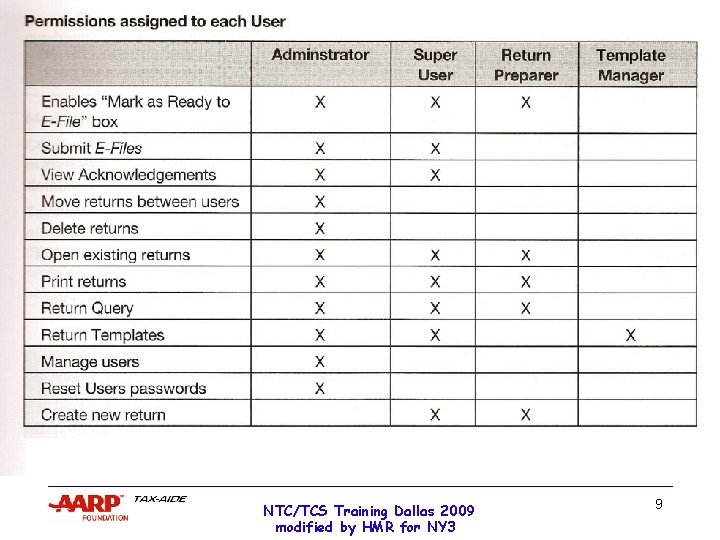 Permissions assigned to each User

| | Adminstrator | Super User | Return Preparer | Template Manager |
|---|---|---|---|---|
| Enables "Mark as Ready to E-File" box | X | X | X | |
| Submit E-Files | X | X | | |
| View Acknowledgements | X | X | | |
| Move returns between users | X | | | |
| Delete returns | X | | | |
| Open existing returns | X | X | X | |
| Print returns | X | X | X | |
| Return Query | X | X | X | |
| Return Templates | X | X | | X |
| Manage users | X | | | |
| Reset Users passwords | X | | | |
| Create new return | | X | X | |

AARP FOUNDATION TAX-AIDE

NTC/TCS Training Dallas 2009
modified by HMR for NY3

9